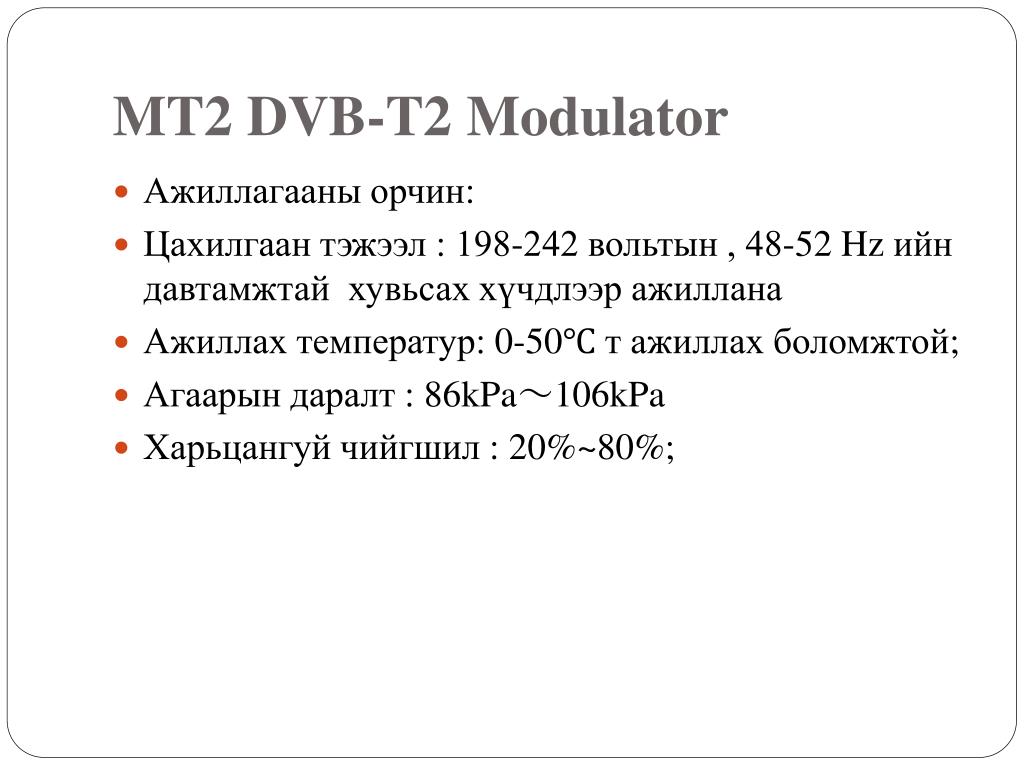 MT2 DVB-T2 Modulator

- Ажиллагааны орчин:
- Цахилгаан тэжээл : 198-242 вольтын , 48-52 Hz ийн давтамжтай хувьсах хүчдлээр ажиллана
- Ажиллах температур: 0-50℃ т ажиллах боломжтой;
- Агаарын даралт : 86kPa～106kPa
- Харьцангуй чийгшил : 20%~80%;